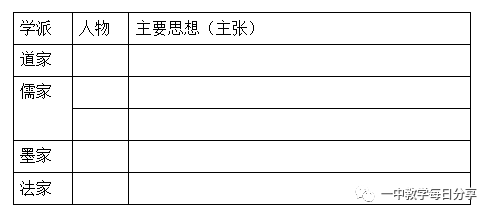 | 学派 | 人物 | 主要思想（主张） |
|---|---|---|
| 道家 | | |
| 儒家 | | |
| | | |
| 墨家 | | |
| 法家 | | |

一中教学每日分享